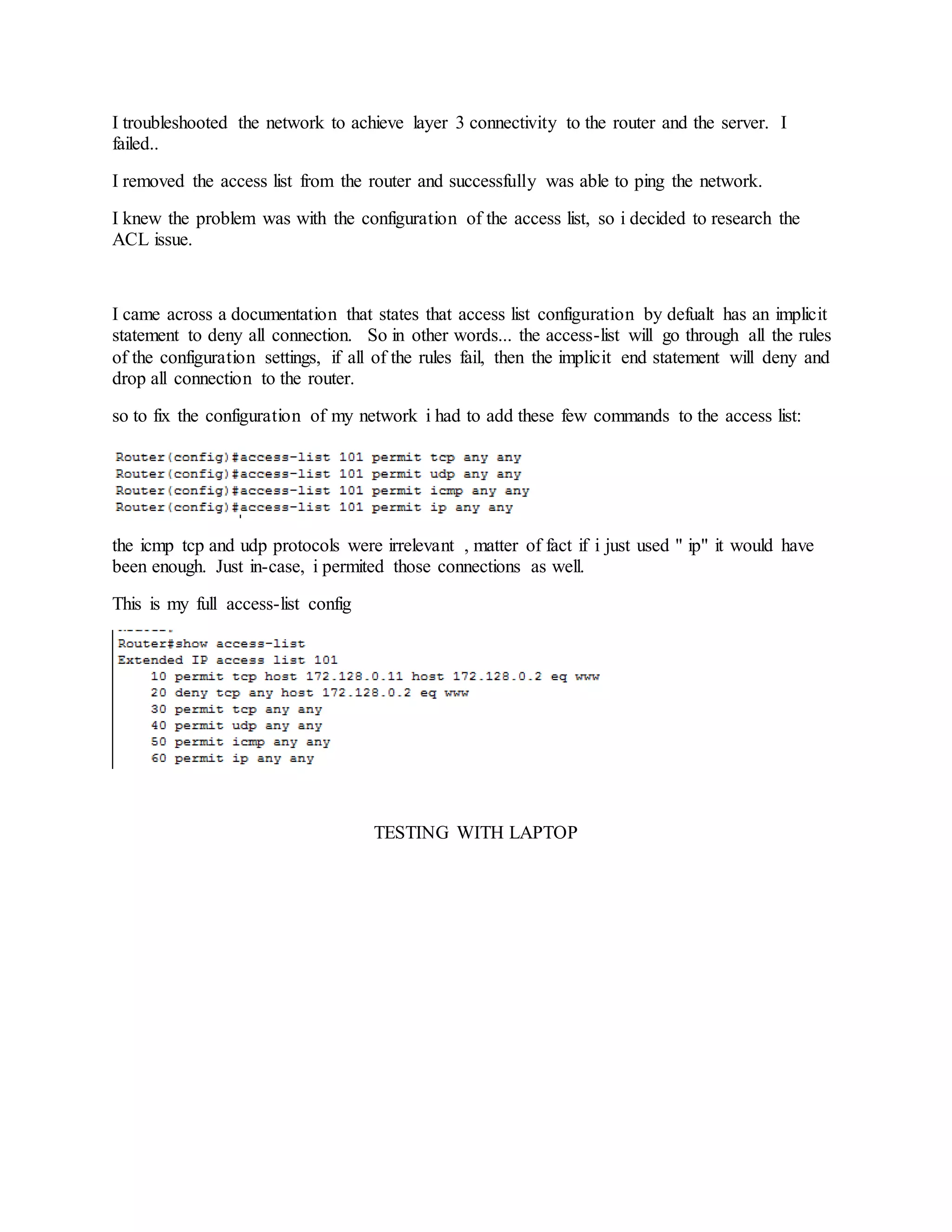 I troubleshooted the network to achieve layer 3 connectivity to the router and the server. I failed..

I removed the access list from the router and successfully was able to ping the network.

I knew the problem was with the configuration of the access list, so i decided to research the ACL issue.

I came across a documentation that states that access list configuration by defualt has an implicit statement to deny all connection. So in other words... the access-list will go through all the rules of the configuration settings, if all of the rules fail, then the implicit end statement will deny and drop all connection to the router.

so to fix the configuration of my network i had to add these few commands to the access list:

Router(config)#access-list 101 permit tcp any any
Router(config)#access-list 101 permit udp any any
Router(config)#access-list 101 permit icmp any any
Router(config)#access-list 101 permit ip any any

the icmp tcp and udp protocols were irrelevant , matter of fact if i just used " ip" it would have been enough. Just in-case, i permited those connections as well.

This is my full access-list config

Router#show access-list
Extended IP access list 101
10 permit tcp host 172.128.0.11 host 172.128.0.2 eq www
20 deny tcp any host 172.128.0.2 eq www
30 permit tcp any any
40 permit udp any any
50 permit icmp any any
60 permit ip any any

TESTING WITH LAPTOP